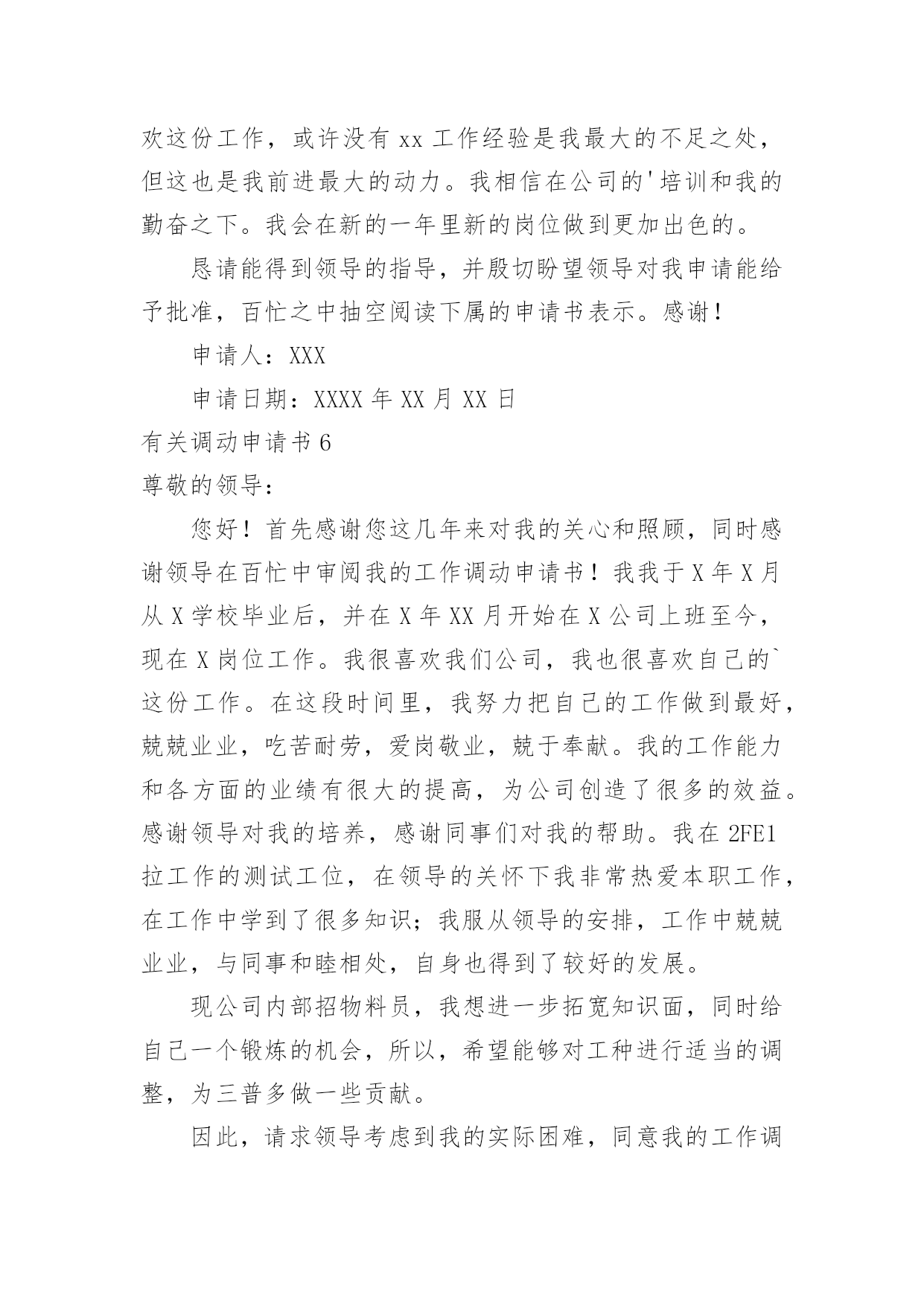 欢这份工作，或许没有 xx 工作经验是我最大的不足之处，但这也是我前进最大的动力。我相信在公司的'培训和我的勤奋之下。我会在新的一年里新的岗位做到更加出色的。

恳请能得到领导的指导，并殷切盼望领导对我申请能给予批准，百忙之中抽空阅读下属的申请书表示。感谢！

申请人：XXX

申请日期：XXXX 年 XX 月 XX 日

有关调动申请书 6

尊敬的领导：

您好！首先感谢您这几年来对我的关心和照顾，同时感谢领导在百忙中审阅我的工作调动申请书！我我于 X 年 X 月从 X 学校毕业后，并在 X 年 XX 月开始在 X 公司上班至今，现在 X 岗位工作。我很喜欢我们公司，我也很喜欢自己的`这份工作。在这段时间里，我努力把自己的工作做到最好，兢兢业业，吃苦耐劳，爱岗敬业，兢于奉献。我的工作能力和各方面的业绩有很大的提高，为公司创造了很多的效益。感谢领导对我的培养，感谢同事们对我的帮助。我在 2FE1 拉工作的测试工位，在领导的关怀下我非常热爱本职工作，在工作中学到了很多知识；我服从领导的安排，工作中兢兢业业，与同事和睦相处，自身也得到了较好的发展。

现公司内部招物料员，我想进一步拓宽知识面，同时给自己一个锻炼的机会，所以，希望能够对工种进行适当的调整，为三普多做一些贡献。

因此，请求领导考虑到我的实际困难，同意我的工作调